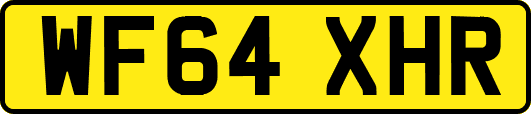 WF64 XHR